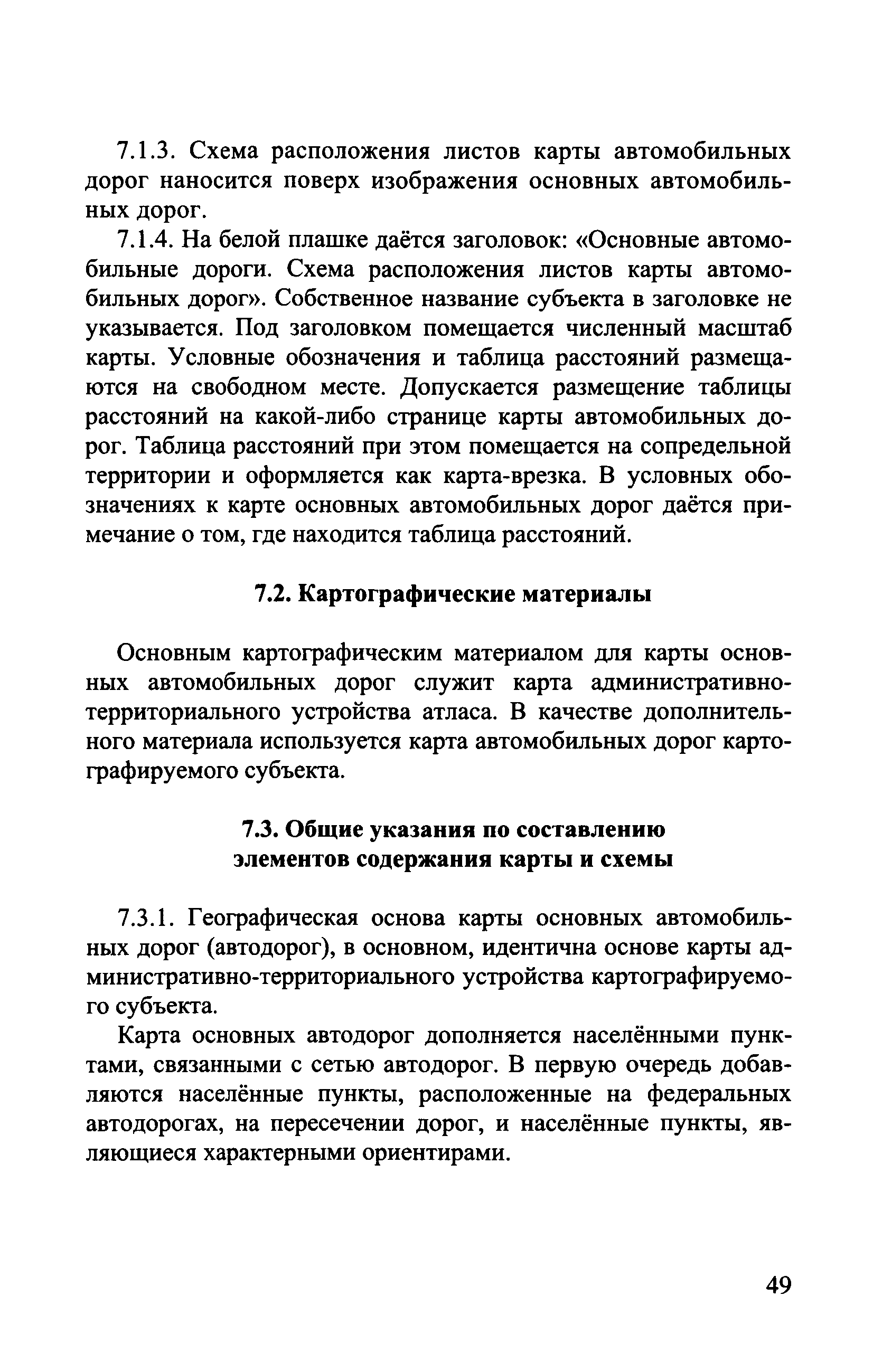 7.1.3. Схема расположения листов карты автомобильных дорог наносится поверх изображения основных автомобильных дорог.

7.1.4. На белой плашке даётся заголовок: «Основные автомобильные дороги. Схема расположения листов карты автомобильных дорог». Собственное название субъекта в заголовке не указывается. Под заголовком помещается численный масштаб карты. Условные обозначения и таблица расстояний размещаются на свободном месте. Допускается размещение таблицы расстояний на какой-либо странице карты автомобильных дорог. Таблица расстояний при этом помещается на сопредельной территории и оформляется как карта-врезка. В условных обозначениях к карте основных автомобильных дорог даётся примечание о том, где находится таблица расстояний.

7.2. Картографические материалы

Основным картографическим материалом для карты основных автомобильных дорог служит карта административно-территориального устройства атласа. В качестве дополнительного материала используется карта автомобильных дорог картографируемого субъекта.

7.3. Общие указания по составлению элементов содержания карты и схемы

7.3.1. Географическая основа карты основных автомобильных дорог (автодорог), в основном, идентична основе карты административно-территориального устройства картографируемого субъекта.

Карта основных автодорог дополняется населёнными пунктами, связанными с сетью автодорог. В первую очередь добавляются населённые пункты, расположенные на федеральных автодорогах, на пересечении дорог, и населённые пункты, являющиеся характерными ориентирами.

49